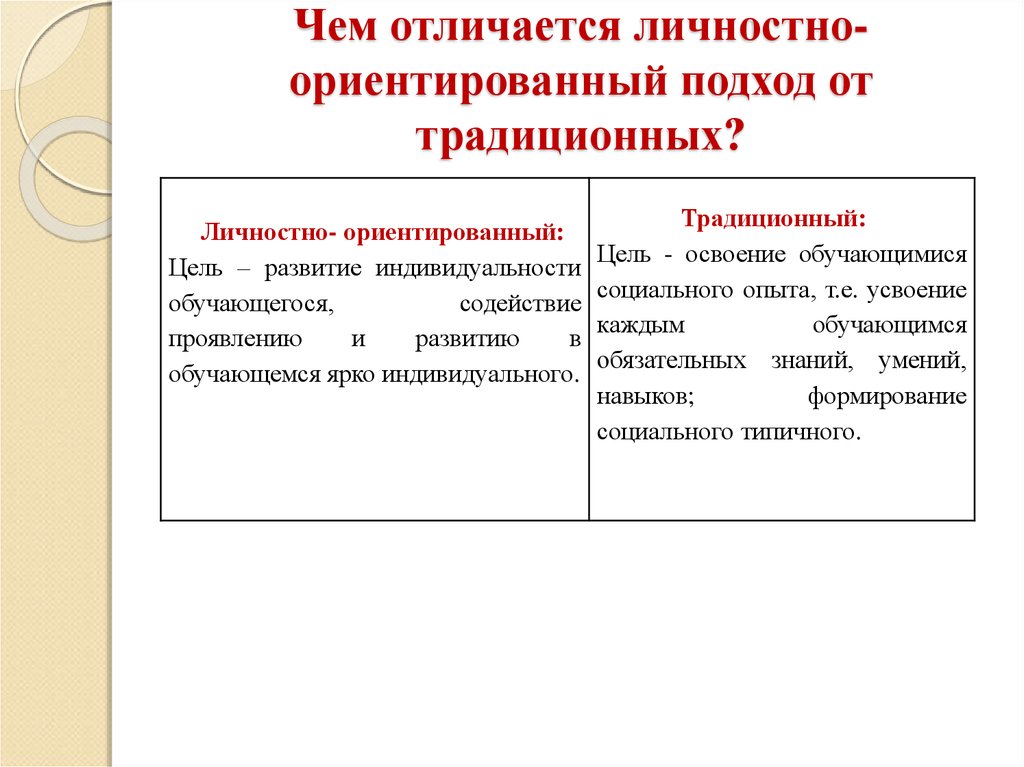 Чем отличается личностно-ориентированный подход от традиционных?

| Личностно- ориентированный: Цель – развитие индивидуальности обучающегося, содействие проявлению и развитию в обучающемся ярко индивидуального. | Традиционный: Цель - освоение обучающимися социального опыта, т.е. усвоение каждым обучающимся обязательных знаний, умений, навыков; формирование социального типичного. |
|---|---|